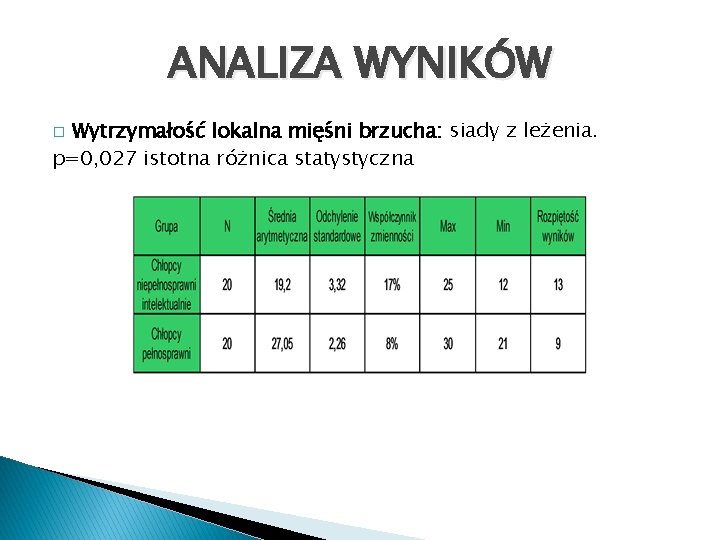 ANALIZA WYNIKÓW

□ Wytrzymałość lokalna mięśni brzucha: siady z leżenia. p=0,027 istotna różnica statystyczna

| Grupa | N | Średnia arytmetyczna | Odchylenie standardowe | Współczynnik zmienności | Max | Min | Rozpiętość wyników |
|---|---|---|---|---|---|---|---|
| Chłopcy niepełnosprawni intelektualnie | 20 | 19,2 | 3,32 | 17% | 25 | 12 | 13 |
| Chłopcy pełnosprawni | 20 | 27,05 | 2,26 | 8% | 30 | 21 | 9 |